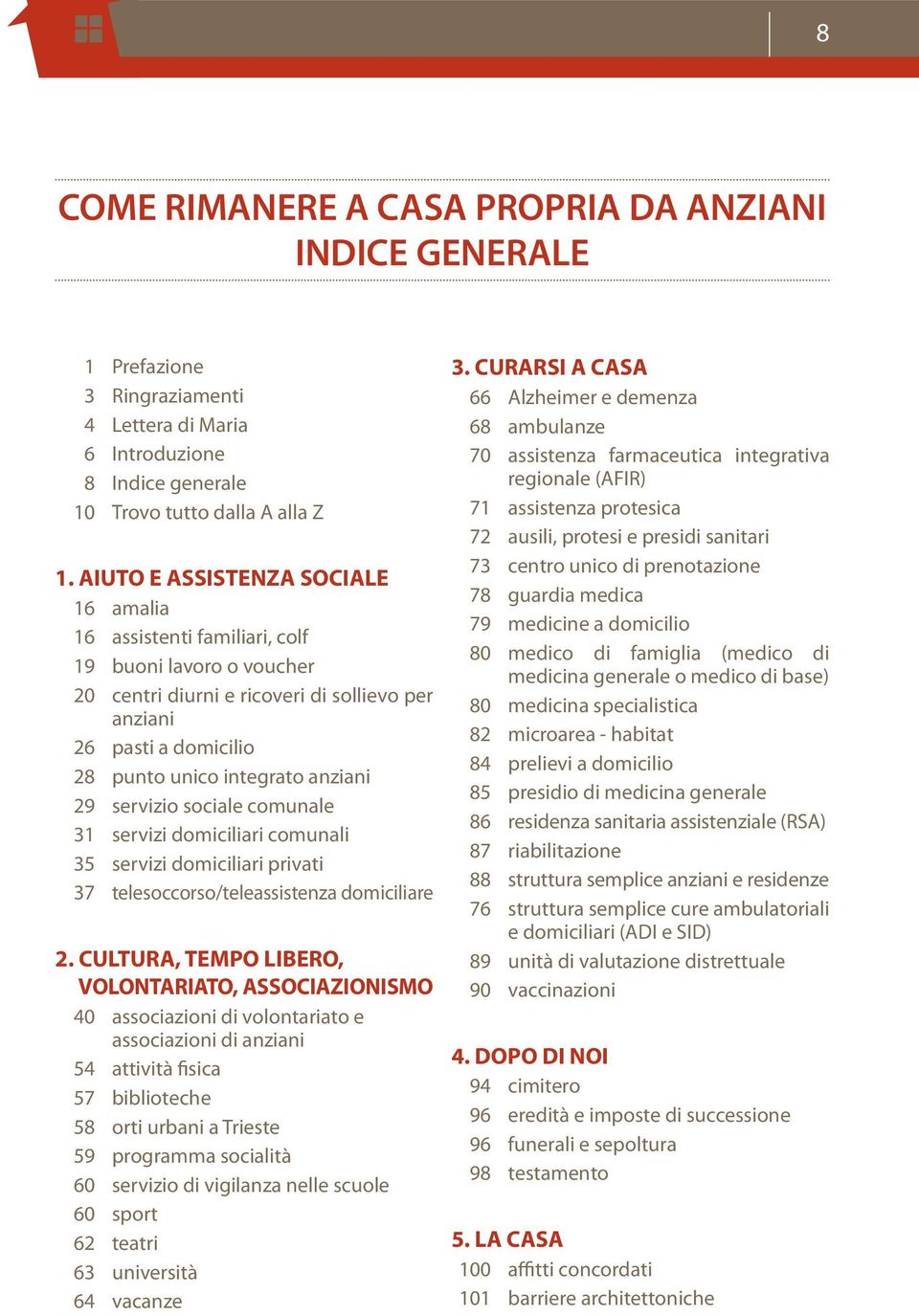 8

COME RIMANERE A CASA PROPRIA DA ANZIANI
INDICE GENERALE

1 Prefazione
3 Ringraziamenti
4 Lettera di Maria
6 Introduzione
8 Indice generale
10 Trovo tutto dalla A alla Z

1. AIUTO E ASSISTENZA SOCIALE
16 amalia
16 assistenti familiari, colf
19 buoni lavoro o voucher
20 centri diurni e ricoveri di sollievo per anziani
26 pasti a domicilio
28 punto unico integrato anziani
29 servizio sociale comunale
31 servizi domiciliari comunali
35 servizi domiciliari privati
37 telesoccorso/teleassistenza domiciliare

2. CULTURA, TEMPO LIBERO, VOLONTARIATO, ASSOCIAZIONISMO
40 associazioni di volontariato e associazioni di anziani
54 attività fisica
57 biblioteche
58 orti urbani a Trieste
59 programma socialità
60 servizio di vigilanza nelle scuole
60 sport
62 teatri
63 università
64 vacanze

3. CURARSI A CASA
66 Alzheimer e demenza
68 ambulanze
70 assistenza farmaceutica integrativa regionale (AFIR)
71 assistenza protesica
72 ausili, protesi e presidi sanitari
73 centro unico di prenotazione
78 guardia medica
79 medicine a domicilio
80 medico di famiglia (medico di medicina generale o medico di base)
80 medicina specialistica
82 microarea - habitat
84 prelievi a domicilio
85 presidio di medicina generale
86 residenza sanitaria assistenziale (RSA)
87 riabilitazione
88 struttura semplice anziani e residenze
76 struttura semplice cure ambulatoriali e domiciliari (ADI e SID)
89 unità di valutazione distrettuale
90 vaccinazioni

4. DOPO DI NOI
94 cimitero
96 eredità e imposte di successione
96 funerali e sepoltura
98 testamento

5. LA CASA
100 affitti concordati
101 barriere architettoniche